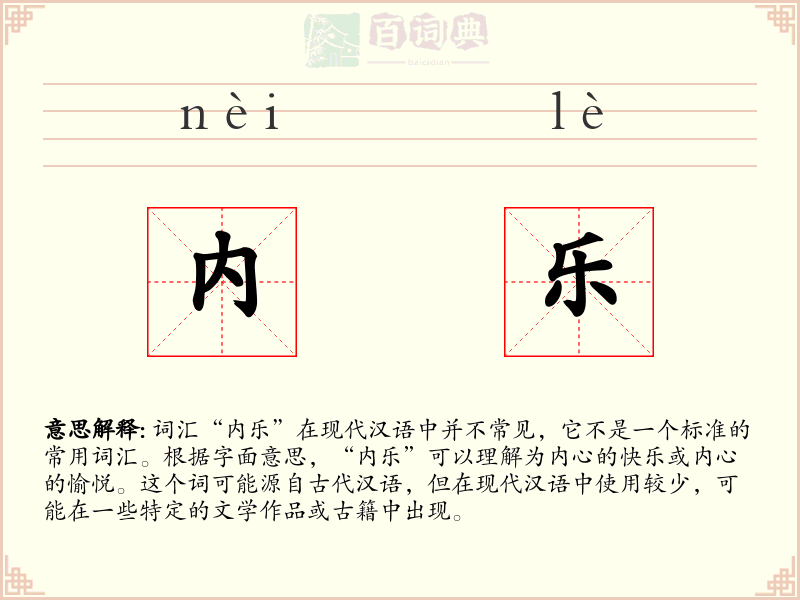 百词典
baicidian

nèi lè

内 乐

意思解释: 词汇“内乐”在现代汉语中并不常见，它不是一个标准的常用词汇。根据字面意思，“内乐”可以理解为内心的快乐或内心的愉悦。这个词可能源自古代汉语，但在现代汉语中使用较少，可能在一些特定的文学作品或古籍中出现。